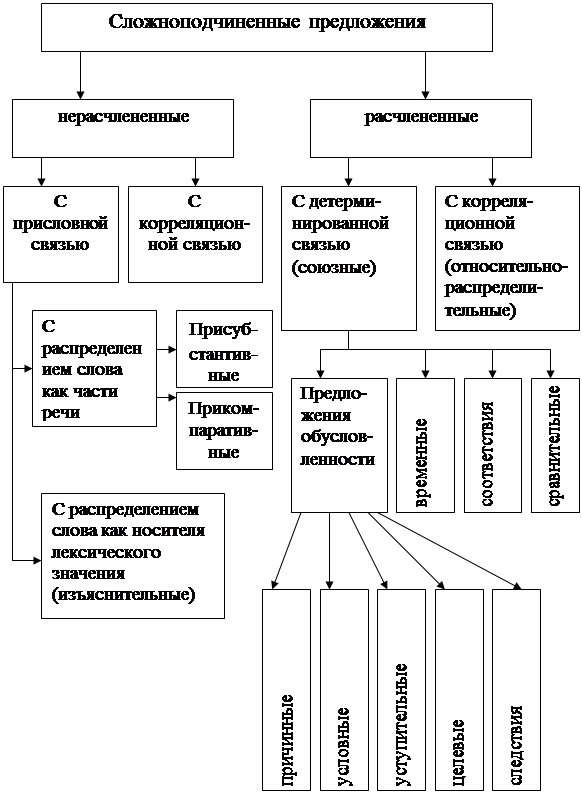 Сложноподчиненные предложения

нерасчлененные

расчлененные

С присловной связью

С корреляционной связью

С детерминированной связью (союзные)

С корреляционной связью (относительно-распределительные)

С распределением слова как части речи

Присубстантивные

Прикомпаративные

С распределением слова как носителя лексического значения (изъяснительные)

Предложения обусловленности

временные

соответствия

сравнительные

причинные

условные

уступительные

целевые

следствия